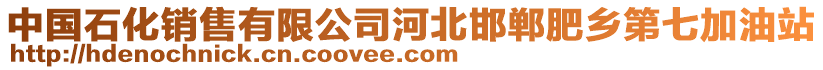 中国石化销售有限公司河北邯郸肥乡第七加油站
http://hdenochnick.cn.coovee.com